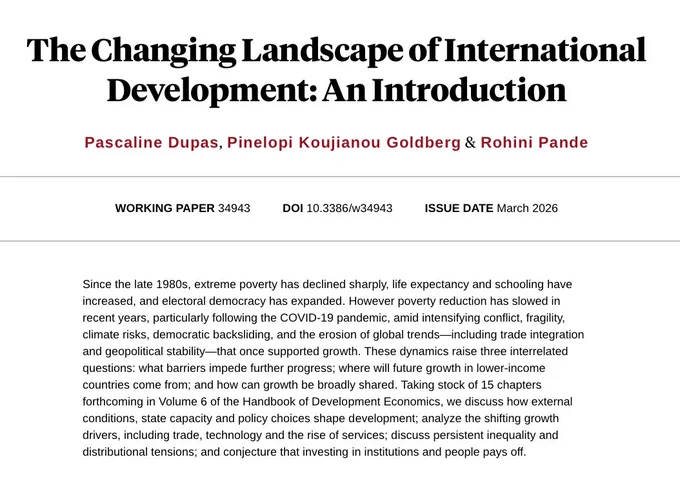 The Changing Landscape of International Development: An Introduction

Pascaline Dupas, Pinelopi Koujianou Goldberg & Rohini Pande

WORKING PAPER 34943 DOI 10.3386/w34943 ISSUE DATE March 2026

Since the late 1980s, extreme poverty has declined sharply, life expectancy and schooling have increased, and electoral democracy has expanded. However poverty reduction has slowed in recent years, particularly following the COVID-19 pandemic, amid intensifying conflict, fragility, climate risks, democratic backsliding, and the erosion of global trends—including trade integration and geopolitical stability—that once supported growth. These dynamics raise three interrelated questions: what barriers impede further progress; where will future growth in lower-income countries come from; and how can growth be broadly shared. Taking stock of 15 chapters forthcoming in Volume 6 of the Handbook of Development Economics, we discuss how external conditions, state capacity and policy choices shape development; analyze the shifting growth drivers, including trade, technology and the rise of services; discuss persistent inequality and distributional tensions; and conjecture that investing in institutions and people pays off.